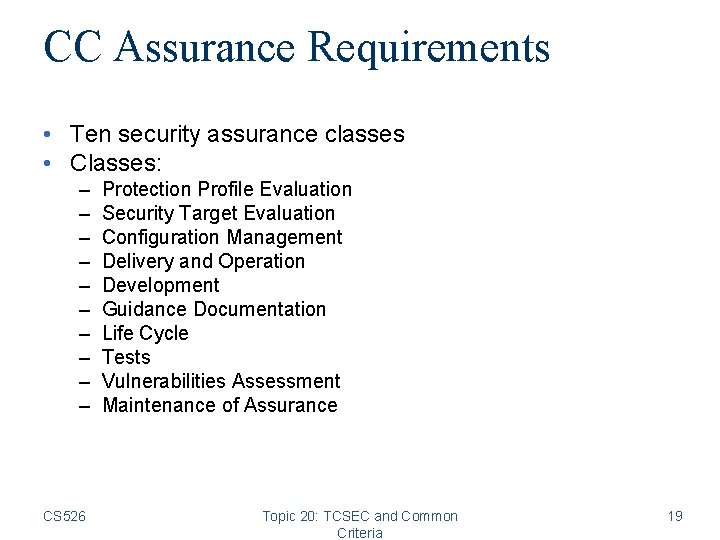 CC Assurance Requirements

• Ten security assurance classes
• Classes:
– Protection Profile Evaluation
– Security Target Evaluation
– Configuration Management
– Delivery and Operation
– Development
– Guidance Documentation
– Life Cycle
– Tests
– Vulnerabilities Assessment
– Maintenance of Assurance

CS526

Topic 20: TCSEC and Common Criteria

19